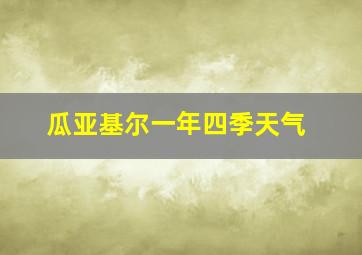 瓜亚基尔一年四季天气